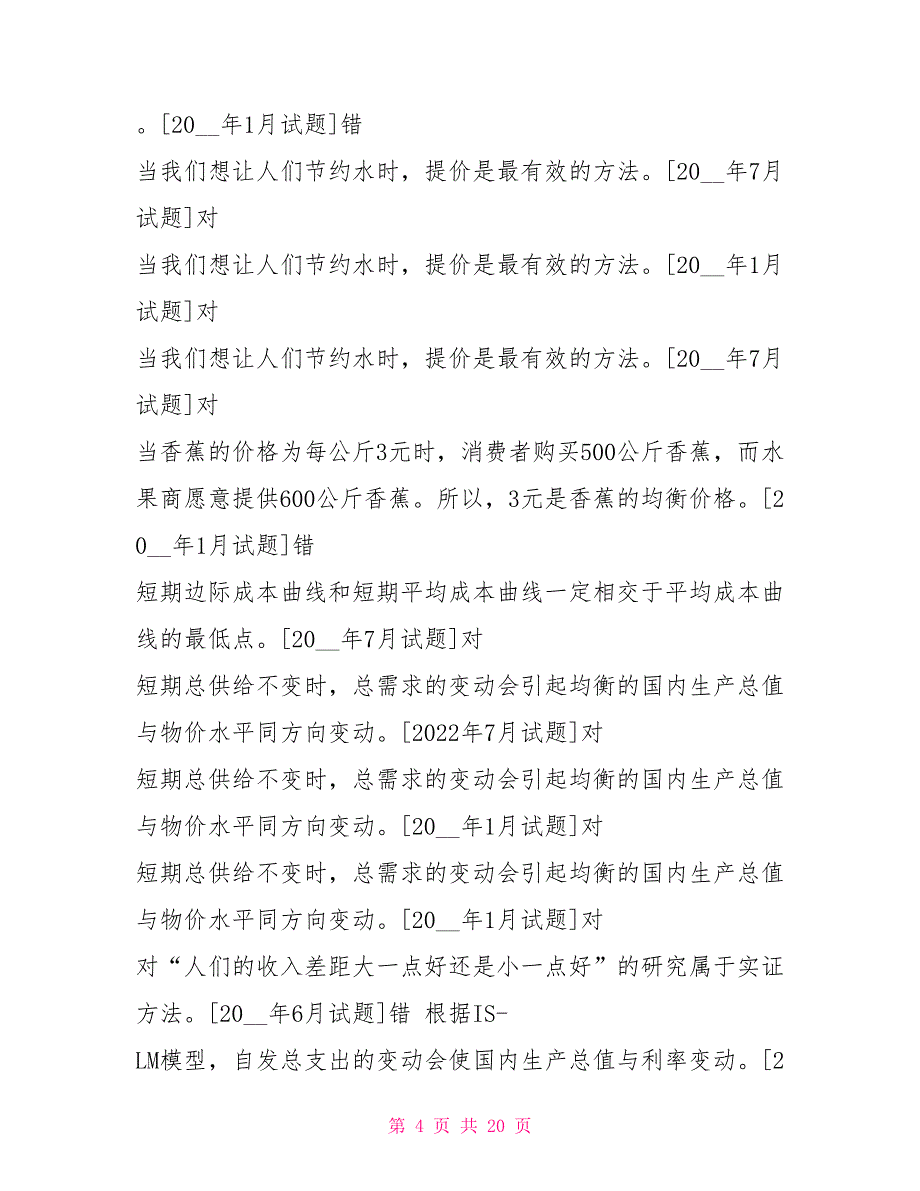 。[20__年1月试题]错

当我们想让人们节约水时，提价是最有效的方法。[20__年7月试题]对

当我们想让人们节约水时，提价是最有效的方法。[20__年1月试题]对

当我们想让人们节约水时，提价是最有效的方法。[20__年7月试题]对

当香蕉的价格为每公斤3元时，消费者购买500公斤香蕉，而水果商愿意提供600公斤香蕉。所以，3元是香蕉的均衡价格。[20__年1月试题]错

短期边际成本曲线和短期平均成本曲线一定相交于平均成本曲线的最低点。[20__年7月试题]对

短期总供给不变时，总需求的变动会引起均衡的国内生产总值与物价水平同方向变动。[2022年7月试题]对

短期总供给不变时，总需求的变动会引起均衡的国内生产总值与物价水平同方向变动。[20__年1月试题]对

短期总供给不变时，总需求的变动会引起均衡的国内生产总值与物价水平同方向变动。[20__年1月试题]对

对“人们的收入差距大一点好还是小一点好”的研究属于实证方法。[20__年6月试题]错 根据IS-LM模型，自发总支出的变动会使国内生产总值与利率变动。[2

第 4 页 共 20 页